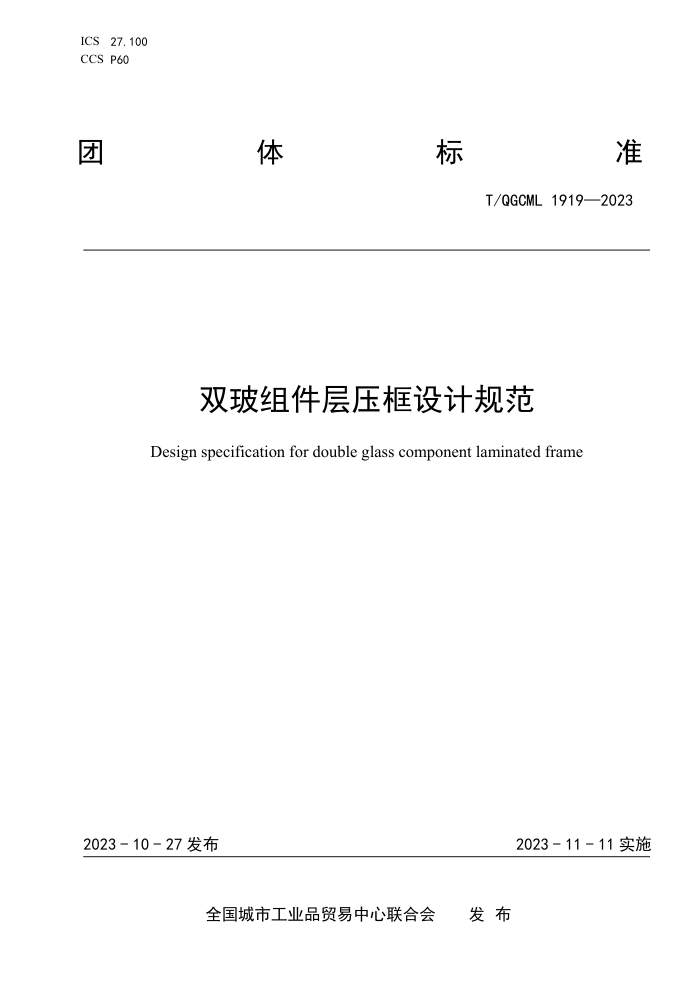 ICS 27.100
CCS P60

团 体 标 准

T/QGCML 1919—2023

双玻组件层压框设计规范

Design specification for double glass component laminated frame

2023 - 10 - 27 发布

2023 - 11 - 11 实施

全国城市工业品贸易中心联合会 发 布